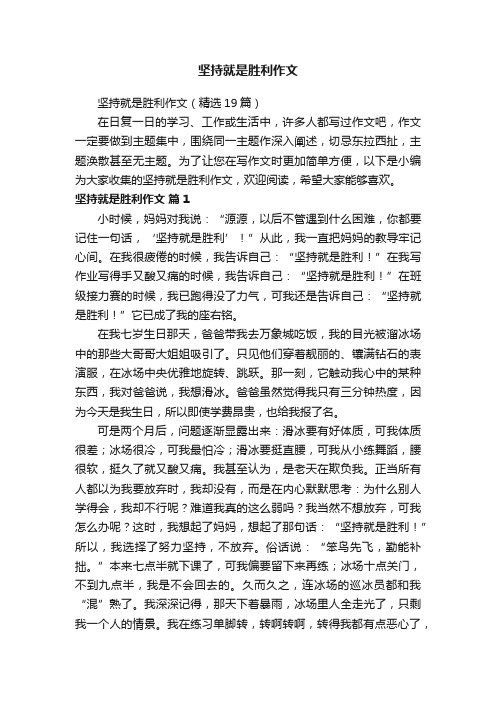 坚持就是胜利作文

坚持就是胜利作文（精选19篇）

在日复一日的学习、工作或生活中，许多人都写过作文吧，作文一定要做到主题集中，围绕同一主题作深入阐述，切忌东拉西扯，主题涣散甚至无主题。为了让您在写作文时更加简单方便，以下是小编为大家收集的坚持就是胜利作文，欢迎阅读，希望大家能够喜欢。

坚持就是胜利作文 篇1

小时候，妈妈对我说：“源源，以后不管遇到什么困难，你都要记住一句话，‘坚持就是胜利’！”从此，我一直把妈妈的教导牢记心间。在我很疲倦的时候，我告诉自己：“坚持就是胜利！”在我写作业写得手又酸又痛的时候，我告诉自己：“坚持就是胜利！”在班级接力赛的时候，我已跑得没了力气，可我还是告诉自己：“坚持就是胜利！”它已成了我的座右铭。

在我七岁生日那天，爸爸带我去万象城吃饭，我的目光被溜冰场中的那些大哥哥大姐姐吸引了。只见他们穿着靓丽的、镶满钻石的表演服，在冰场中央优雅地旋转、跳跃。那一刻，它触动我心中的某种东西，我对爸爸说，我想滑冰。爸爸虽然觉得我只有三分钟热度，因为今天是我生日，所以即使学费昂贵，也给我报了名。

可是两个月后，问题逐渐显露出来：滑冰要有好体质，可我体质很差；冰场很冷，可我最怕冷；滑冰要挺直腰，可我从小练舞蹈，腰很软，挺久了就又酸又痛。我甚至认为，是老天在欺负我。正当所有人都以为我要放弃时，我却没有，而是在内心默默思考：为什么别人学得会，我却不行呢？难道我真的这么弱吗？我当然不想放弃，可我怎么办呢？这时，我想起了妈妈，想起了那句话：“坚持就是胜利！”所以，我选择了努力坚持，不放弃。俗话说：“笨鸟先飞，勤能补拙。”本来七点半就下课了，可我偏要留下来再练；冰场十点关门，不到九点半，我是不会回去的。久而久之，连冰场的巡冰员都和我“混”熟了。我深深记得，那天下着暴雨，冰场里人全走光了，只剩我一个人的情景。我在练习单脚转，转啊转啊，转得我都有点恶心了，